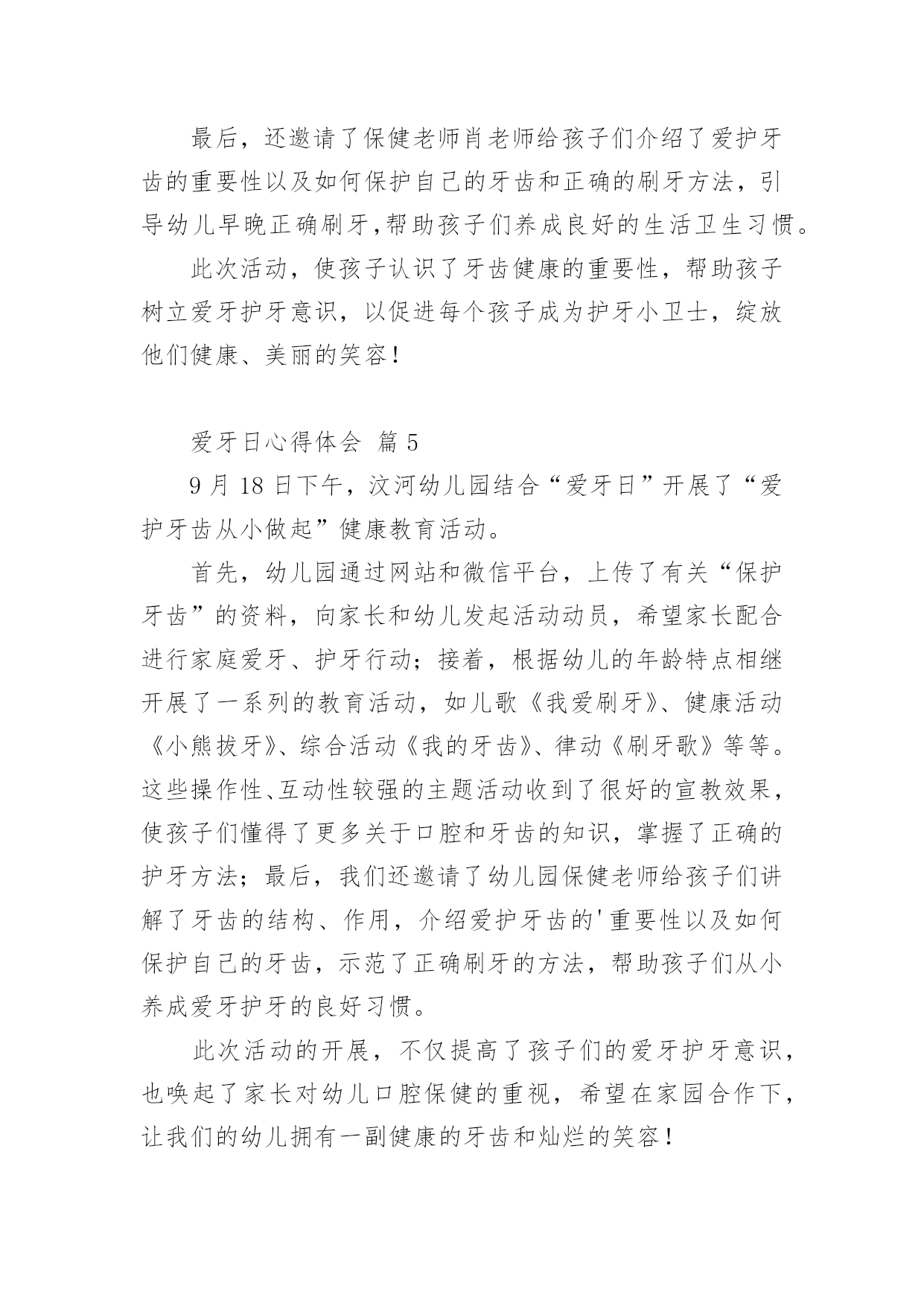 最后，还邀请了保健老师肖老师给孩子们介绍了爱护牙齿的重要性以及如何保护自己的牙齿和正确的刷牙方法，引导幼儿早晚正确刷牙,帮助孩子们养成良好的生活卫生习惯。

此次活动，使孩子认识了牙齿健康的重要性，帮助孩子树立爱牙护牙意识，以促进每个孩子成为护牙小卫士，绽放他们健康、美丽的笑容！

爱牙日心得体会 篇 5

9 月 18 日下午，汶河幼儿园结合“爱牙日”开展了“爱护牙齿从小做起”健康教育活动。

首先，幼儿园通过网站和微信平台，上传了有关“保护牙齿”的资料，向家长和幼儿发起活动动员，希望家长配合进行家庭爱牙、护牙行动；接着，根据幼儿的年龄特点相继开展了一系列的教育活动，如儿歌《我爱刷牙》、健康活动《小熊拔牙》、综合活动《我的牙齿》、律动《刷牙歌》等等。这些操作性、互动性较强的主题活动收到了很好的宣教效果，使孩子们懂得了更多关于口腔和牙齿的知识，掌握了正确的护牙方法；最后，我们还邀请了幼儿园保健老师给孩子们讲解了牙齿的结构、作用，介绍爱护牙齿的'重要性以及如何保护自己的牙齿，示范了正确刷牙的方法，帮助孩子们从小养成爱牙护牙的良好习惯。

此次活动的开展，不仅提高了孩子们的爱牙护牙意识，也唤起了家长对幼儿口腔保健的重视，希望在家园合作下，让我们的幼儿拥有一副健康的牙齿和灿烂的笑容！